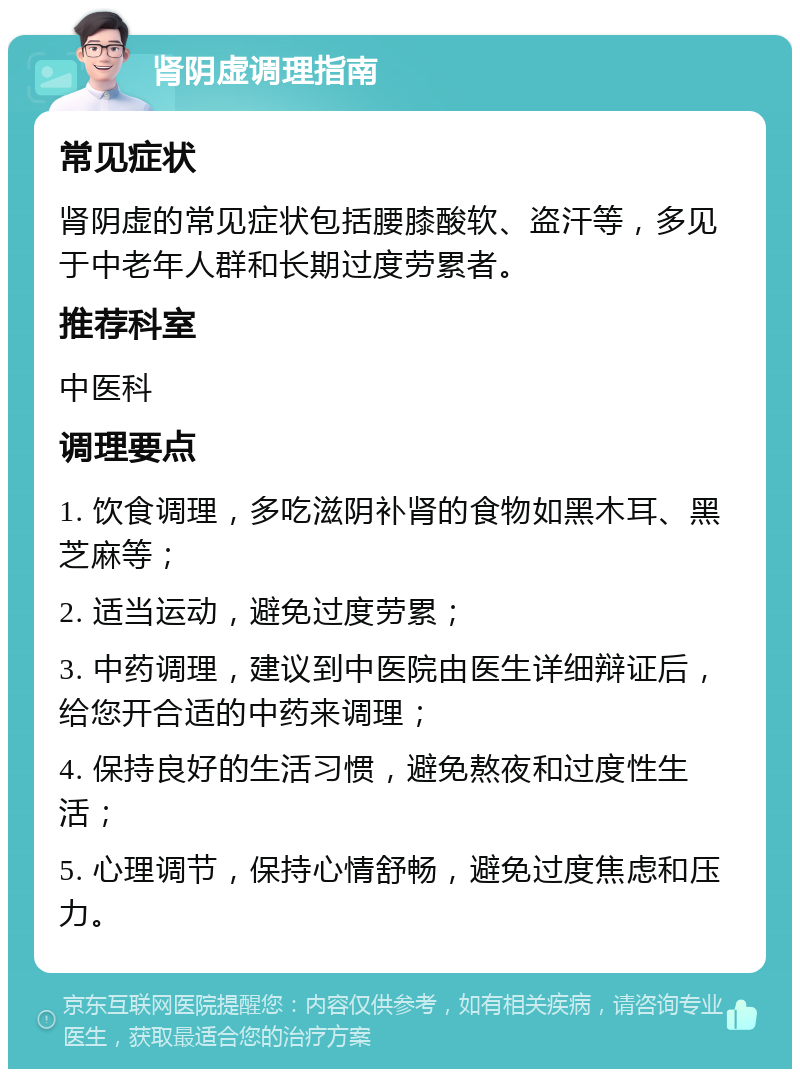 肾阴虚调理指南

常见症状

肾阴虚的常见症状包括腰膝酸软、盗汗等，多见于中老年人群和长期过度劳累者。

推荐科室

中医科

调理要点

1. 饮食调理，多吃滋阴补肾的食物如黑木耳、黑芝麻等；

2. 适当运动，避免过度劳累；

3. 中药调理，建议到中医院由医生详细辩证后，给您开合适的中药来调理；

4. 保持良好的生活习惯，避免熬夜和过度性生活；

5. 心理调节，保持心情舒畅，避免过度焦虑和压力。

京东互联网医院提醒您：内容仅供参考，如有相关疾病，请咨询专业医生，获取最适合您的治疗方案